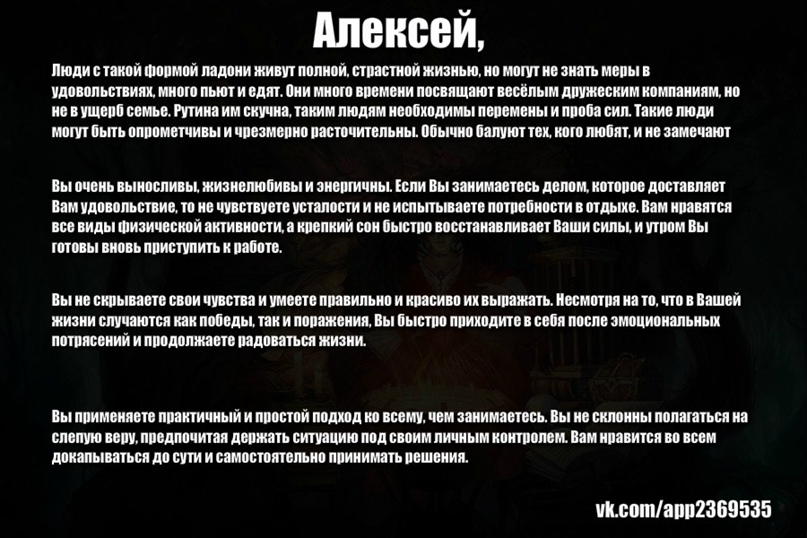 Алексей,

Люди с такой формой ладони живут полной, страстной жизнью, но могут не знать меры в удовольствиях, много пьют и едят. Они много времени посвящают весёлым дружеским компаниям, но не в ущерб семье. Рутина им скучна, таким людям необходимы перемены и проба сил. Такие люди могут быть опрометчивы и чрезмерно расточительны. Обычно балуют тех, кого любят, и не замечают

Вы очень выносливы, жизнелюбивы и энергичны. Если Вы занимаетесь делом, которое доставляет Вам удовольствие, то не чувствуете усталости и не испытываете потребности в отдыхе. Вам нравятся все виды физической активности, а крепкий сон быстро восстанавливает Ваши силы, и утром Вы готовы вновь приступить к работе.

Вы не скрываете свои чувства и умеете правильно и красиво их выражать. Несмотря на то, что в Вашей жизни случаются как победы, так и поражения, Вы быстро приходите в себя после эмоциональных потрясений и продолжаете радоваться жизни.

Вы применяете практичный и простой подход ко всему, чем занимаетесь. Вы не склонны полагаться на слепую веру, предпочитая держать ситуацию под своим личным контролем. Вам нравится во всем докапываться до сути и самостоятельно принимать решения.

vk.com/app2369535